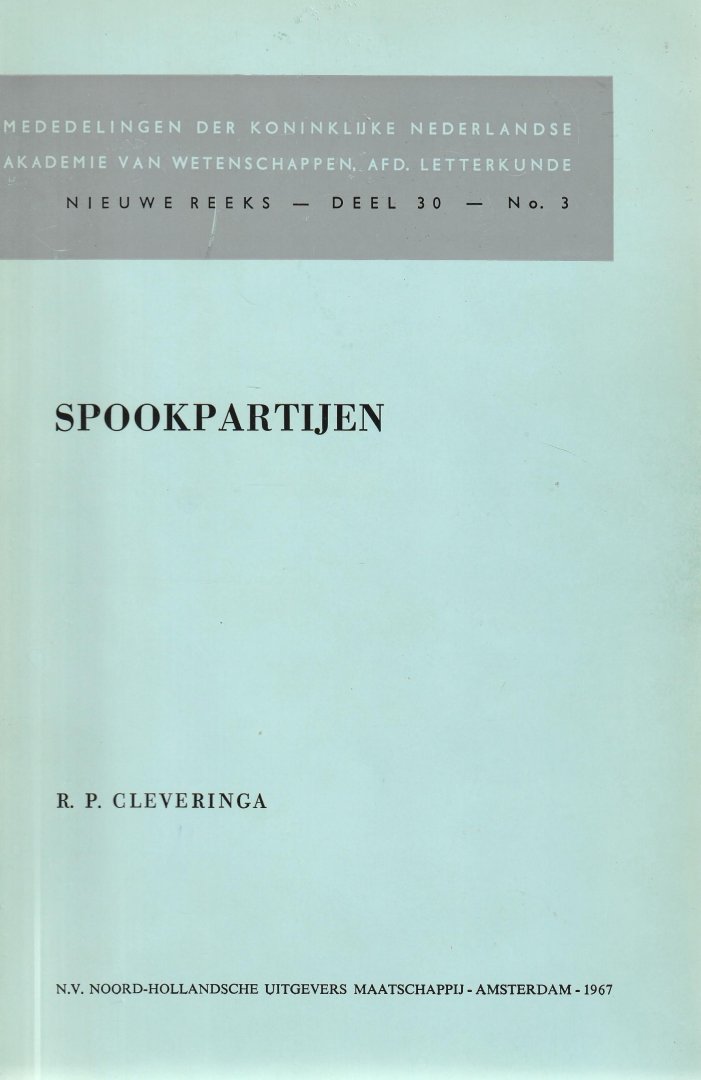 MEDEDELINGEN DER KONINKLIJKE NEDERLANDSE
AKADEMIE VAN WETENSCHAPPEN, AFD. LETTERKUNDE
NIEUWE REEKS — DEEL 30 — No. 3

SPOOKPARTIJEN

R. P. CLEVERINGA

N.V. NOORD-HOLLANDSCHE UITGEVERS MAATSCHAPPIJ - AMSTERDAM - 1967